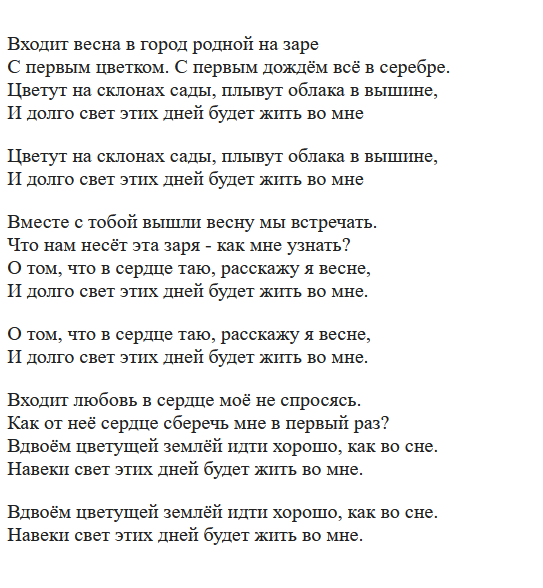 Входит весна в город родной на заре
С первым цветком. С первым дождём всё в серебре.
Цветут на склонах сады, плывут облака в вышине,
И долго свет этих дней будет жить во мне

Цветут на склонах сады, плывут облака в вышине,
И долго свет этих дней будет жить во мне

Вместе с тобой вышли весну мы встречать.
Что нам несёт эта заря - как мне узнать?
О том, что в сердце таю, расскажу я весне,
И долго свет этих дней будет жить во мне.

О том, что в сердце таю, расскажу я весне,
И долго свет этих дней будет жить во мне.

Входит любовь в сердце моё не спросясь.
Как от неё сердце сберечь мне в первый раз?
Вдвоём цветущей землёй идти хорошо, как во сне.
Навеки свет этих дней будет жить во мне.

Вдвоём цветущей землёй идти хорошо, как во сне.
Навеки свет этих дней будет жить во мне.